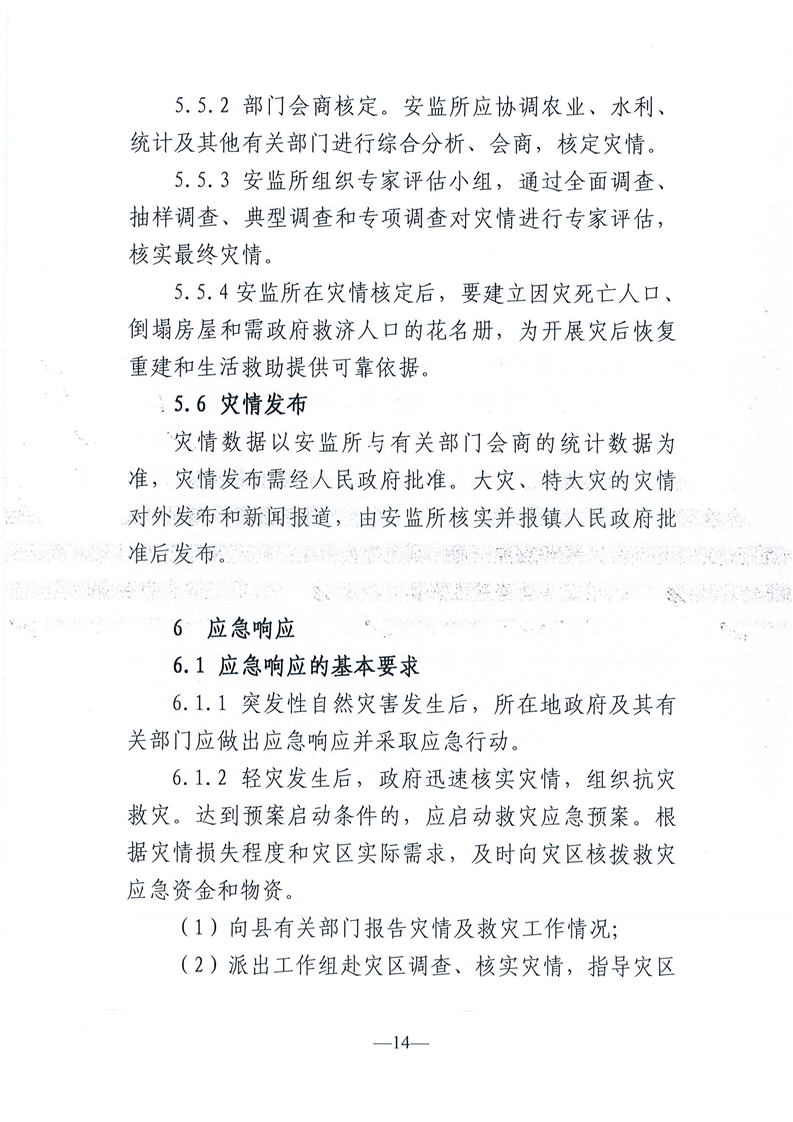 5.5.2 部门会商核定。安监所应协调农业、水利、统计及其他有关部门进行综合分析、会商，核定灾情。

5.5.3 安监所组织专家评估小组，通过全面调查、抽样调查、典型调查和专项调查对灾情进行专家评估，核实最终灾情。

5.5.4 安监所在灾情核定后，要建立因灾死亡人口、倒塌房屋和需政府救济人口的花名册，为开展灾后恢复重建和生活救助提供可靠依据。

5.6 灾情发布

灾情数据以安监所与有关部门会商的统计数据为准，灾情发布需经人民政府批准。大灾、特大灾的灾情对外发布和新闻报道，由安监所核实并报镇人民政府批准后发布。

6 应急响应

6.1 应急响应的基本要求

6.1.1 突发性自然灾害发生后，所在地政府及其有关部门应做出应急响应并采取应急行动。

6.1.2 轻灾发生后，政府迅速核实灾情，组织抗灾救灾。达到预案启动条件的，应启动救灾应急预案。根据灾情损失程度和灾区实际需求，及时向灾区核拨救灾应急资金和物资。

（1）向县有关部门报告灾情及救灾工作情况;

（2）派出工作组赴灾区调查、核实灾情，指导灾区

—14—